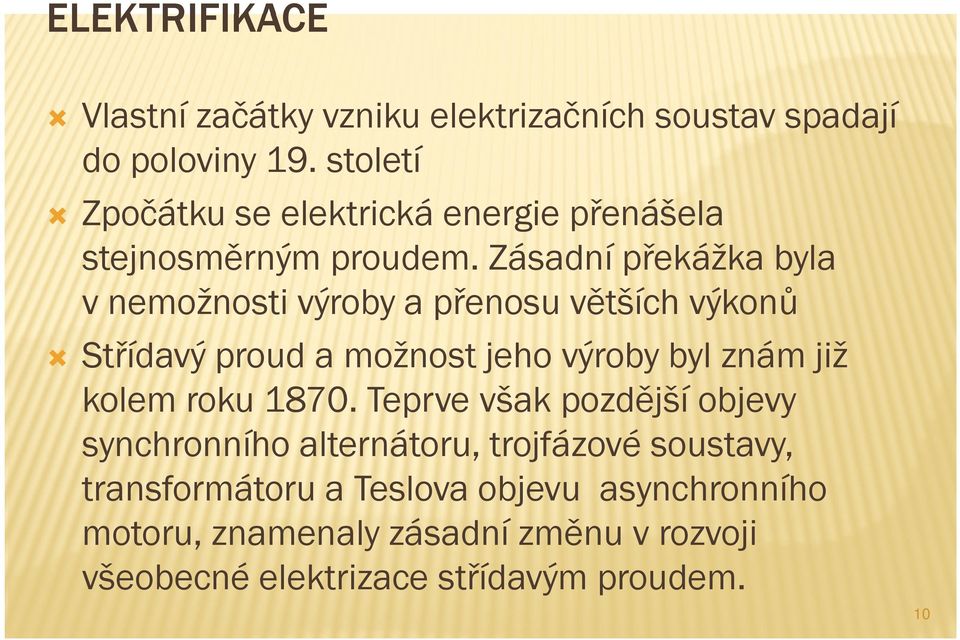 ELEKTRIFIKACE

Vlastní začátky vzniku elektrizačních soustav spadají do poloviny 19. století

Zpočátku se elektrická energie přenášela stejnosměrným proudem. Zásadní překážka byla v nemožnosti výroby a přenosu větších výkonů

Střídavý proud a možnost jeho výroby byl znám již kolem roku 1870. Teprve však pozdější objevy synchronního alternátoru, trojfázové soustavy, transformátoru a Teslova objevu asynchronního motoru, znamenaly zásadní změnu v rozvoji všeobecné elektrizace střídavým proudem.

10